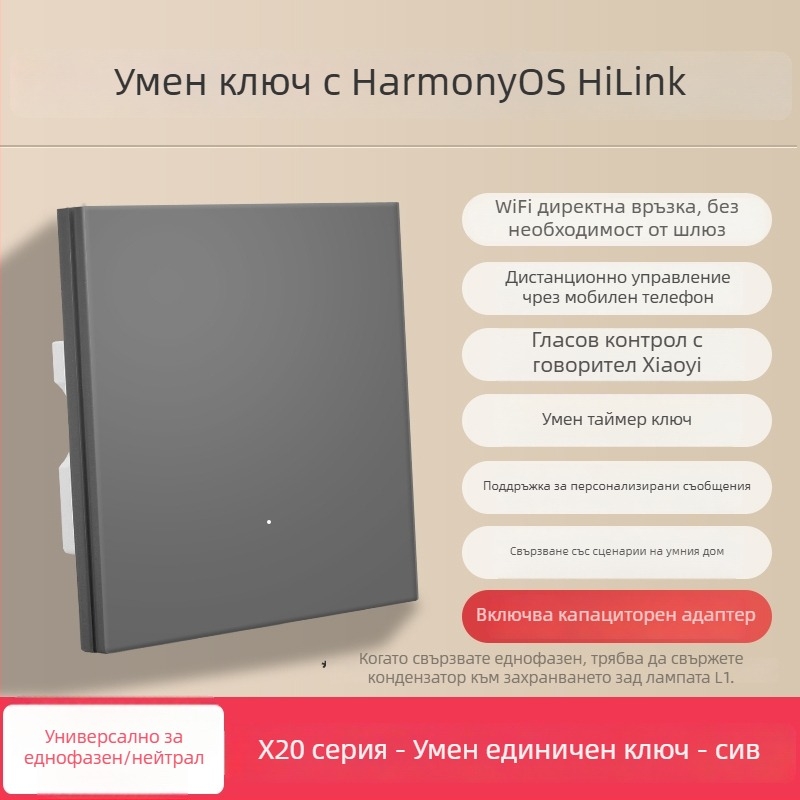 Умен ключ с HarmonyOS HiLink

WiFi директна връзка, без необходимост от шлюз

Дистанционно управление чрез мобилен телефон

Гласов контрол с говорител Xiaoyi

Умен таймер ключ

Поддръжка за персонализирани съобщения

Свързване със сценарии на умния дом

Включва капациторен адаптер

Когато свързвате еднофазен, трябва да свържете кондензатор към захранването зад лампата L1.

Универсално за еднофазен/нейтрал

X20 серия - Умен единичен ключ - сив